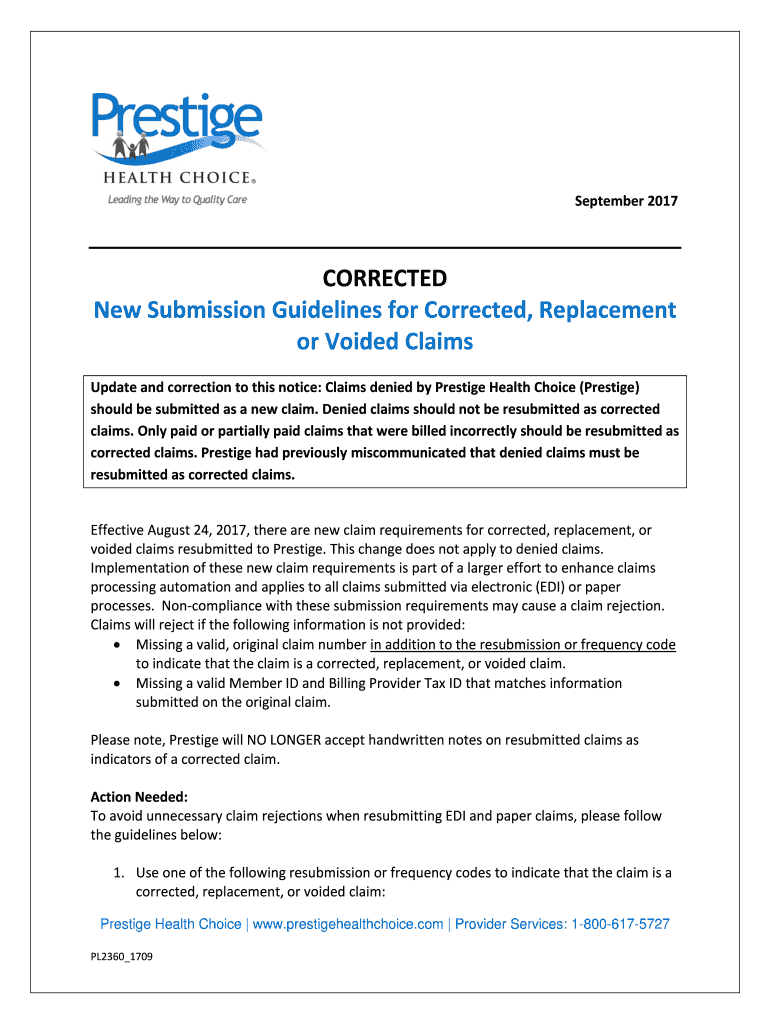 Prestige
HEALTH CHOICE®
Leading the Way to Quality Care

September 2017

CORRECTED
New Submission Guidelines for Corrected, Replacement or Voided Claims

Update and correction to this notice: Claims denied by Prestige Health Choice (Prestige) should be submitted as a new claim. Denied claims should not be resubmitted as corrected claims. Only paid or partially paid claims that were billed incorrectly should be resubmitted as corrected claims. Prestige had previously miscommunicated that denied claims must be resubmitted as corrected claims.

Effective August 24, 2017, there are new claim requirements for corrected, replacement, or voided claims resubmitted to Prestige. This change does not apply to denied claims. Implementation of these new claim requirements is part of a larger effort to enhance claims processing automation and applies to all claims submitted via electronic (EDI) or paper processes. Non-compliance with these submission requirements may cause a claim rejection. Claims will reject if the following information is not provided:
• Missing a valid, original claim number in addition to the resubmission or frequency code to indicate that the claim is a corrected, replacement, or voided claim.
• Missing a valid Member ID and Billing Provider Tax ID that matches information submitted on the original claim.

Please note, Prestige will NO LONGER accept handwritten notes on resubmitted claims as indicators of a corrected claim.

Action Needed:
To avoid unnecessary claim rejections when resubmitting EDI and paper claims, please follow the guidelines below:

1. Use one of the following resubmission or frequency codes to indicate that the claim is a corrected, replacement, or voided claim:

Prestige Health Choice | www.prestigehealthchoice.com | Provider Services: 1-800-617-5727

PL2360_1709